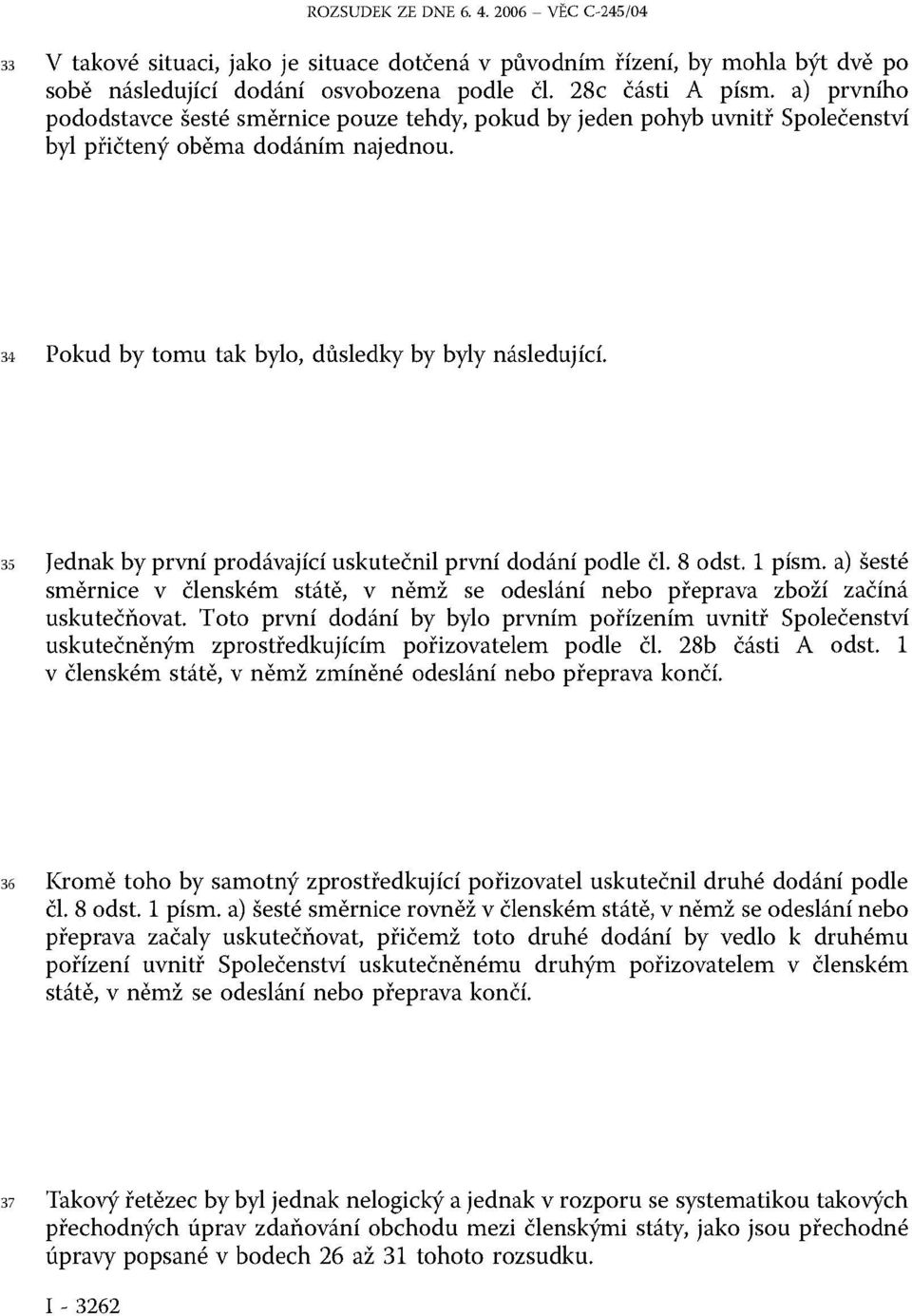 ROZSUDEK ZE DNE 6. 4. 2006 — VĚC C-245/04

33 V takové situaci, jako je situace dotčená v původním řízení, by mohla být dvě po sobě následující dodání osvobozena podle čl. 28c části A písm. a) prvního pododstavce šesté směrnice pouze tehdy, pokud by jeden pohyb uvnitř Společenství byl přičtený oběma dodáním najednou.

34 Pokud by tomu tak bylo, důsledky by byly následující.

35 Jednak by první prodávající uskutečnil první dodání podle čl. 8 odst. 1 písm. a) šesté směrnice v členském státě, v němž se odeslání nebo přeprava zboží začíná uskutečňovat. Toto první dodání by bylo prvním pořízením uvnitř Společenství uskutečněným zprostředkujícím pořizovatelem podle čl. 28b části A odst. 1 v členském státě, v němž zmíněné odeslání nebo přeprava končí.

36 Kromě toho by samotný zprostředkující pořizovatel uskutečnil druhé dodání podle čl. 8 odst. 1 písm. a) šesté směrnice rovněž v členském státě, v němž se odeslání nebo přeprava začaly uskutečňovat, přičemž toto druhé dodání by vedlo k druhému pořízení uvnitř Společenství uskutečněnému druhým pořizovatelem v členském státě, v němž se odeslání nebo přeprava končí.

37 Takový řetězec by byl jednak nelogický a jednak v rozporu se systematikou takových přechodných úprav zdaňování obchodu mezi členskými státy, jako jsou přechodné úpravy popsané v bodech 26 až 31 tohoto rozsudku.

I - 3262